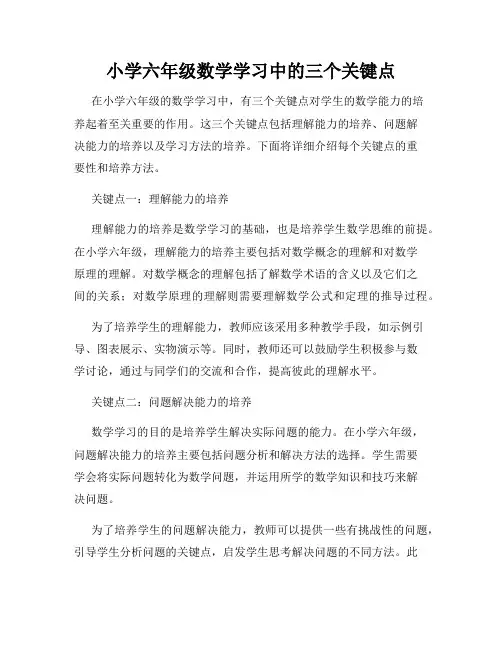 小学六年级数学学习中的三个关键点

在小学六年级的数学学习中，有三个关键点对学生的数学能力的培养起着至关重要的作用。这三个关键点包括理解能力的培养、问题解决能力的培养以及学习方法的培养。下面将详细介绍每个关键点的重要性和培养方法。

关键点一：理解能力的培养

理解能力的培养是数学学习的基础，也是培养学生数学思维的前提。在小学六年级，理解能力的培养主要包括对数学概念的理解和对数学原理的理解。对数学概念的理解包括了解数学术语的含义以及它们之间的关系；对数学原理的理解则需要理解数学公式和定理的推导过程。

为了培养学生的理解能力，教师应该采用多种教学手段，如示例引导、图表展示、实物演示等。同时，教师还可以鼓励学生积极参与数学讨论，通过与同学们的交流和合作，提高彼此的理解水平。

关键点二：问题解决能力的培养

数学学习的目的是培养学生解决实际问题的能力。在小学六年级，问题解决能力的培养主要包括问题分析和解决方法的选择。学生需要学会将实际问题转化为数学问题，并运用所学的数学知识和技巧来解决问题。

为了培养学生的问题解决能力，教师可以提供一些有挑战性的问题，引导学生分析问题的关键点，启发学生思考解决问题的不同方法。此